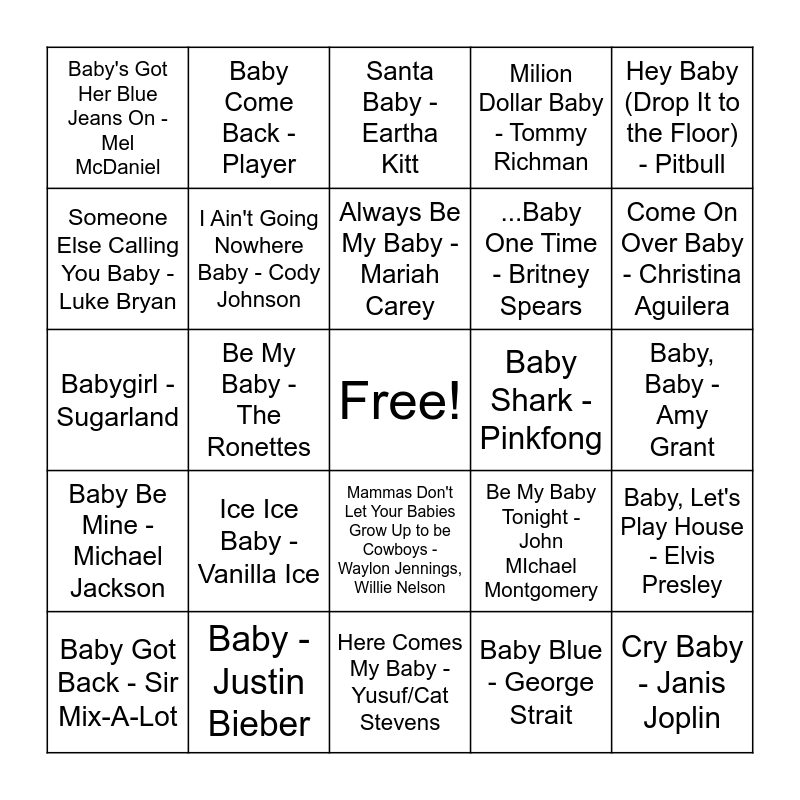 | | | | | |
|---|---|---|---|---|
| Baby's Got Her Blue Jeans On - Mel McDaniel | Baby Come Back - Player | Santa Baby - Eartha Kitt | Milion Dollar Baby - Tommy Richman | Hey Baby (Drop It to the Floor) - Pitbull |
| Someone Else Calling You Baby - Luke Bryan | I Ain't Going Nowhere Baby - Cody Johnson | Always Be My Baby - Mariah Carey | ...Baby One Time - Britney Spears | Come On Over Baby - Christina Aguilera |
| Babygirl - Sugarland | Be My Baby - The Ronettes | Free! | Baby Shark - Pinkfong | Baby, Baby - Amy Grant |
| Baby Be Mine - Michael Jackson | Ice Ice Baby - Vanilla Ice | Mammas Don't Let Your Babies Grow Up to be Cowboys - Waylon Jennings, Willie Nelson | Be My Baby Tonight - John MIchael Montgomery | Baby, Let's Play House - Elvis Presley |
| Baby Got Back - Sir Mix-A-Lot | Baby - Justin Bieber | Here Comes My Baby - Yusuf/Cat Stevens | Baby Blue - George Strait | Cry Baby - Janis Joplin |